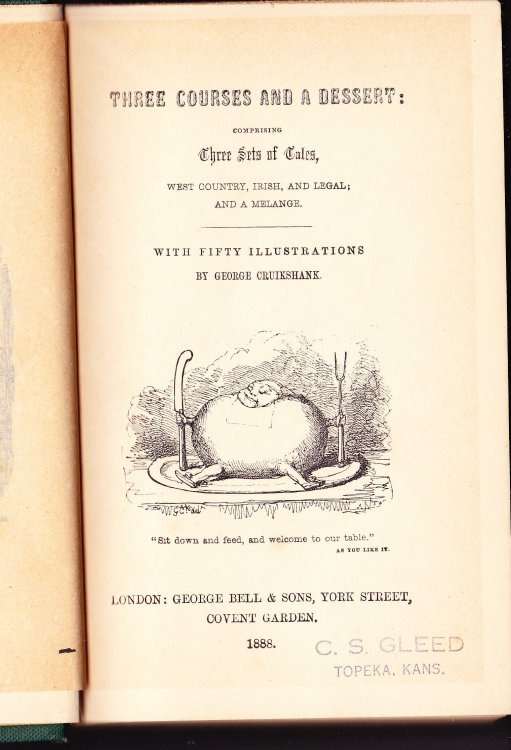 THREE COURSES AND A DESSERT:

COMPRISING

Three Sets of Tales,

WEST COUNTRY, IRISH, AND LEGAL; AND A MELANGE.

WITH FIFTY ILLUSTRATIONS BY GEORGE CRUIKSHANK.

"Sit down and feed, and welcome to our table."
AS YOU LIKE IT.

LONDON: GEORGE BELL & SONS, YORK STREET, COVENT GARDEN.

1888.

C. S. GLEED
TOPEKA, KANS.